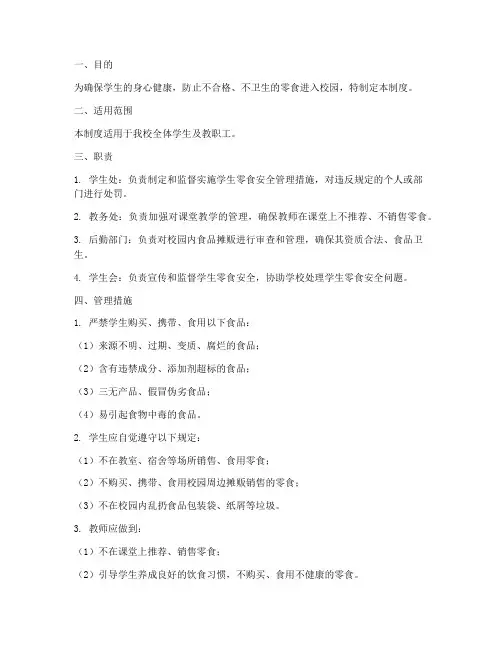 一、目的

为确保学生的身心健康，防止不合格、不卫生的零食进入校园，特制定本制度。

二、适用范围

本制度适用于我校全体学生及教职工。

三、职责

1. 学生处：负责制定和监督实施学生零食安全管理措施，对违反规定的个人或部门进行处罚。

2. 教务处：负责加强对课堂教学的管理，确保教师在课堂上不推荐、不销售零食。

3. 后勤部门：负责对校园内食品摊贩进行审查和管理，确保其资质合法、食品卫生。

4. 学生会：负责宣传和监督学生零食安全，协助学校处理学生零食安全问题。

四、管理措施

1. 严禁学生购买、携带、食用以下食品：

（1）来源不明、过期、变质、腐烂的食品；

（2）含有违禁成分、添加剂超标的食品；

（3）三无产品、假冒伪劣食品；

（4）易引起食物中毒的食品。

2. 学生应自觉遵守以下规定：

（1）不在教室、宿舍等场所销售、食用零食；

（2）不购买、携带、食用校园周边摊贩销售的零食；

（3）不在校园内乱扔食品包装袋、纸屑等垃圾。

3. 教师应做到：

（1）不在课堂上推荐、销售零食；

（2）引导学生养成良好的饮食习惯，不购买、食用不健康的零食。